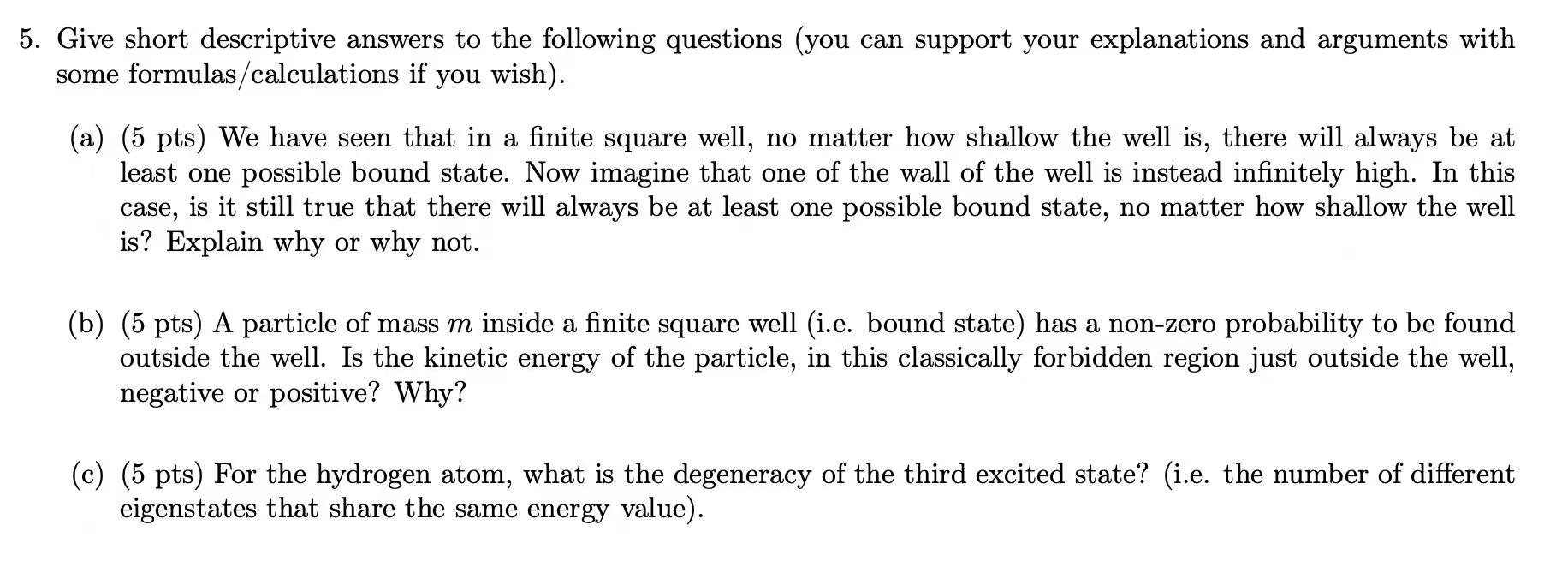 5. Give short descriptive answers to the following questions (you can support your explanations and arguments with some formulas/calculations if you wish).

(a) (5 pts) We have seen that in a finite square well, no matter how shallow the well is, there will always be at least one possible bound state. Now imagine that one of the wall of the well is instead infinitely high. In this case, is it still true that there will always be at least one possible bound state, no matter how shallow the well is? Explain why or why not.

(b) (5 pts) A particle of mass $m$ inside a finite square well (i.e. bound state) has a non-zero probability to be found outside the well. Is the kinetic energy of the particle, in this classically forbidden region just outside the well, negative or positive? Why?

(c) (5 pts) For the hydrogen atom, what is the degeneracy of the third excited state? (i.e. the number of different eigenstates that share the same energy value).